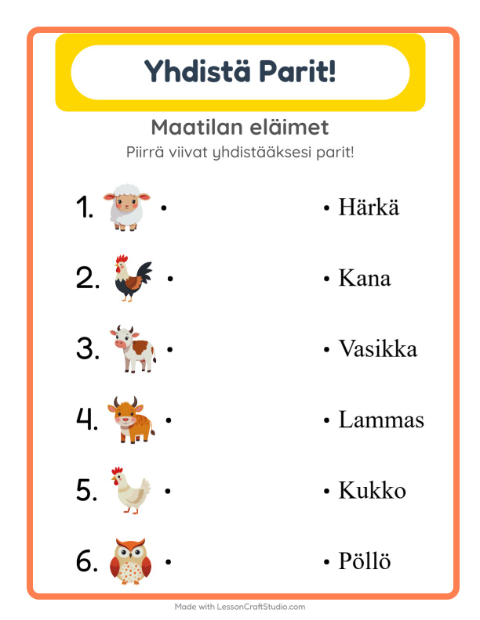 Yhdistä Parit!

Maatilan eläimet

Piirrä viivat yhdistääksesi parit!

1. •

2. •

3. •

4. •

5. •

6. •

• Härkä

• Kana

• Vasikka

• Lammas

• Kukko

• Pöllö

Made with LessonCraftStudio.com